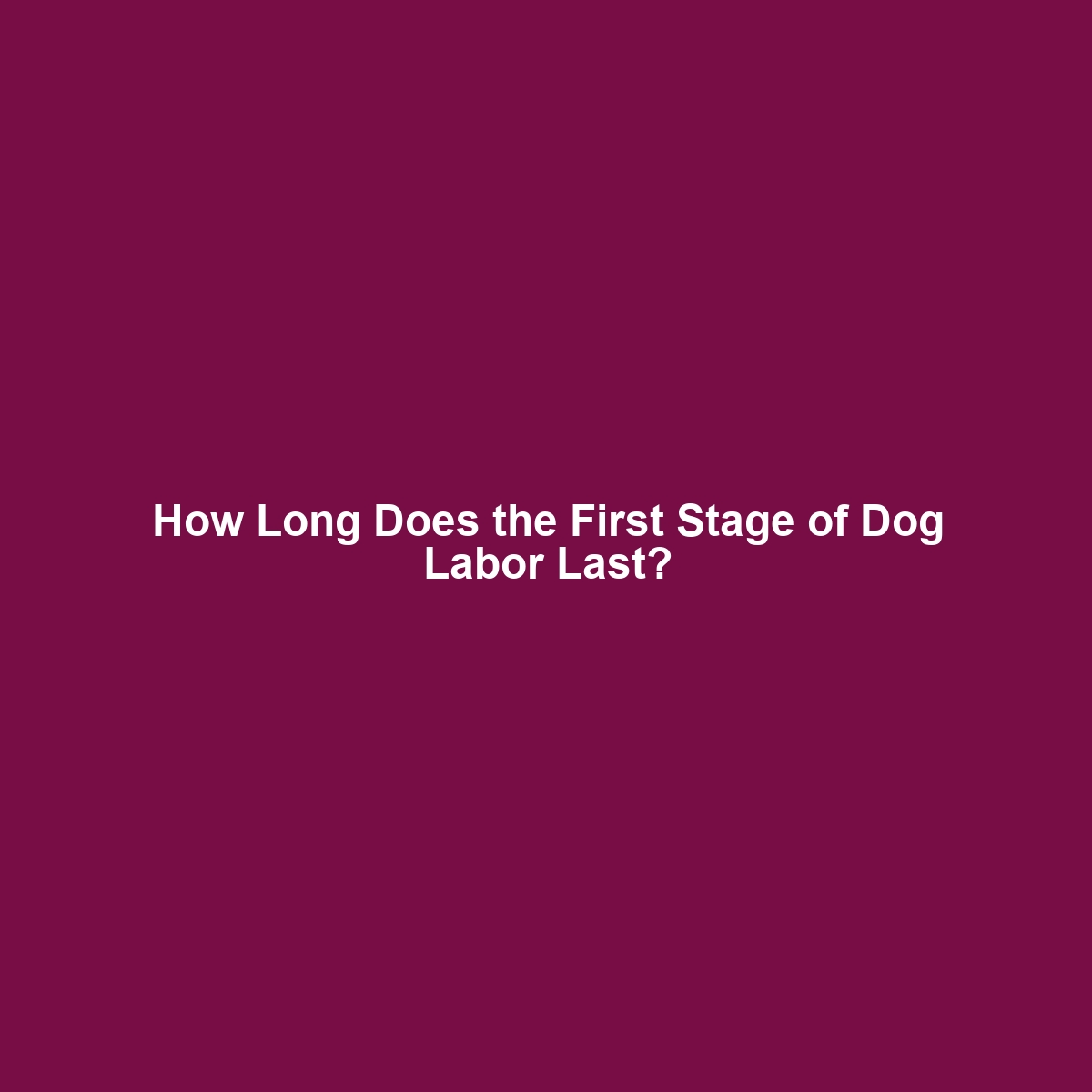 How Long Does the First Stage of Dog Labor Last?